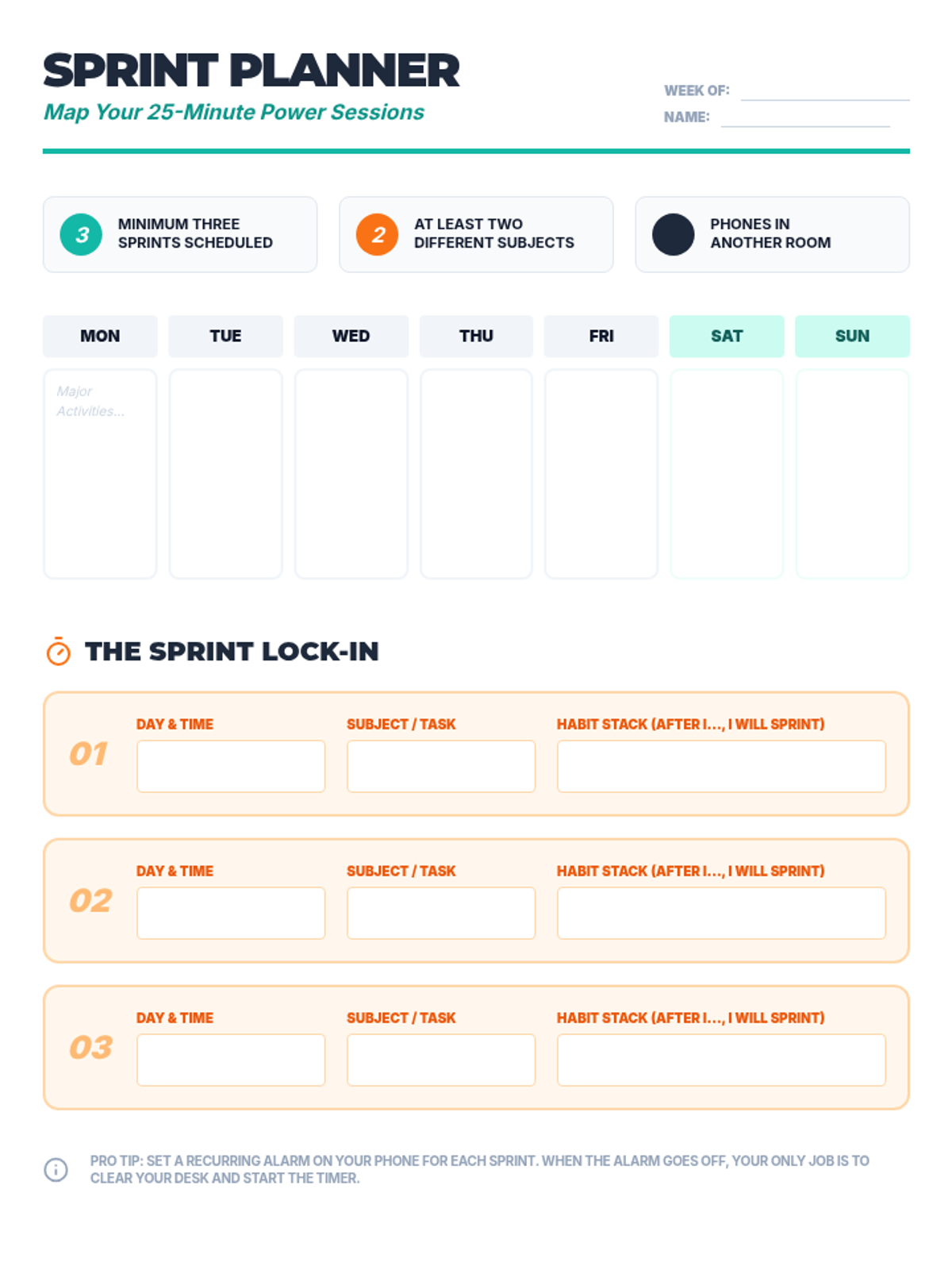 SPRINT PLANNER
Map Your 25-Minute Power Sessions

WEEK OF:
NAME:

3 MINIMUM THREE SPRINTS SCHEDULED

2 AT LEAST TWO DIFFERENT SUBJECTS

PHONES IN ANOTHER ROOM

| MON | TUE | WED | THU | FRI | SAT | SUN |
|---|---|---|---|---|---|---|
| Major Activities... | | | | | | |

THE SPRINT LOCK-IN

01
DAY & TIME
SUBJECT / TASK
HABIT STACK (AFTER I..., I WILL SPRINT)

02
DAY & TIME
SUBJECT / TASK
HABIT STACK (AFTER I..., I WILL SPRINT)

03
DAY & TIME
SUBJECT / TASK
HABIT STACK (AFTER I..., I WILL SPRINT)

PRO TIP: SET A RECURRING ALARM ON YOUR PHONE FOR EACH SPRINT. WHEN THE ALARM GOES OFF, YOUR ONLY JOB IS TO CLEAR YOUR DESK AND START THE TIMER.